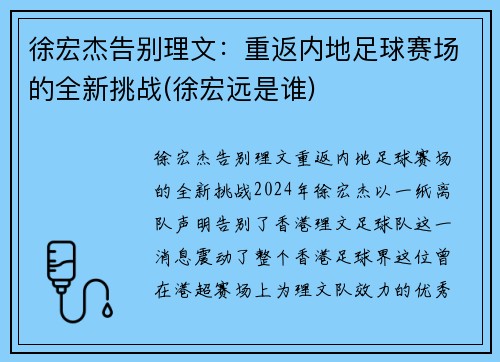 徐宏杰告别理文：重返内地足球赛场的全新挑战(徐宏远是谁)

徐宏杰告别理文重返内地足球赛场的全新挑战2024年徐宏杰以一纸离队声明告别了香港理文足球队这一消息震动了整个香港足球界这位曾在港超赛场上为理文队效力的优秀